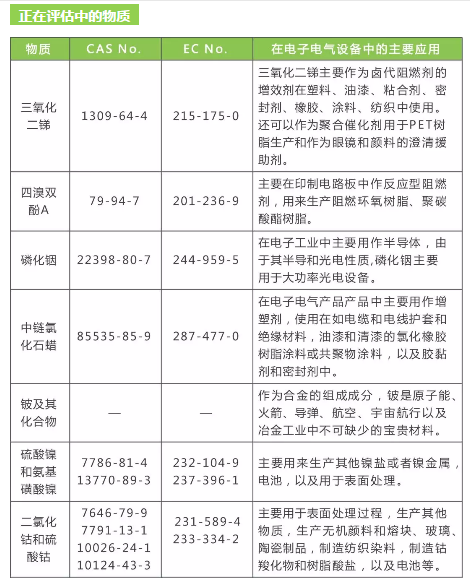 正在评估中的物质

| 物质 | CAS No. | EC No. | 在电子电气设备中的主要应用 |
|---|---|---|---|
| 三氧化二锑 | 1309-64-4 | 215-175-0 | 三氧化二锑主要作为卤代阻燃剂的增效剂在塑料、油漆、粘合剂、密封剂、橡胶、涂料、纺织中使用。还可以作为聚合催化剂用于PET树脂生产和作为眼镜和颜料的澄清援助剂。 |
| 四溴双酚A | 79-94-7 | 201-236-9 | 主要在印制电路板中作反应型阻燃剂，用来生产阻燃环氧树脂、聚碳酸酯树脂。 |
| 磷化铟 | 22398-80-7 | 244-959-5 | 在电子工业中主要用作半导体，由于其半导和光电性质,磷化铟主要用于大功率光电设备。 |
| 中链氯化石蜡 | 85535-85-9 | 287-477-0 | 在电子电气产品产品中主要用作增塑剂，使用在如电缆和电线护套和绝缘材料，油漆和清漆的氯化橡胶树脂涂料或共聚物涂料，以及胶黏剂和密封剂中。 |
| 铍及其化合物 | — | — | 作为合金的组成成分，铍是原子能、火箭、导弹、航空、宇宙航行以及冶金工业中不可缺少的宝贵材料。 |
| 硫酸镍和氨基磺酸镍 | 7786-81-4 13770-89-3 | 232-104-9 237-396-1 | 主要用来生产其他镍盐或者镍金属，电池，以及用于表面处理。 |
| 二氯化钴和硫酸钴 | 7646-79-9 7791-13-1 10026-24-1 10124-43-3 | 231-589-4 233-334-2 | 主要用于表面处理过程，生产其他物质，生产无机颜料和熔块、玻璃、陶瓷制品，制造纺织染料，制造钴羧化物和树脂酸盐，以及电池等。 |